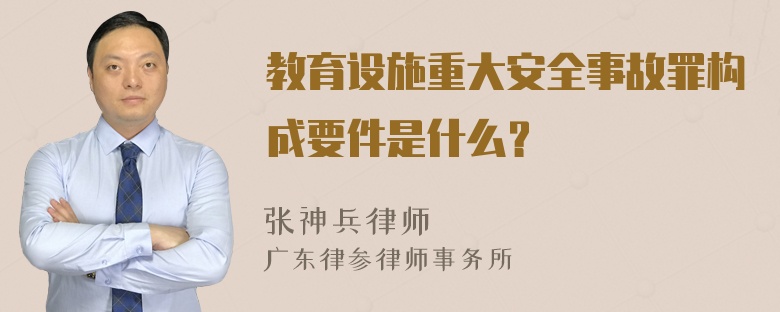 教育设施重大安全事故罪构成要件是什么？

张神兵律师
广东律参律师事务所